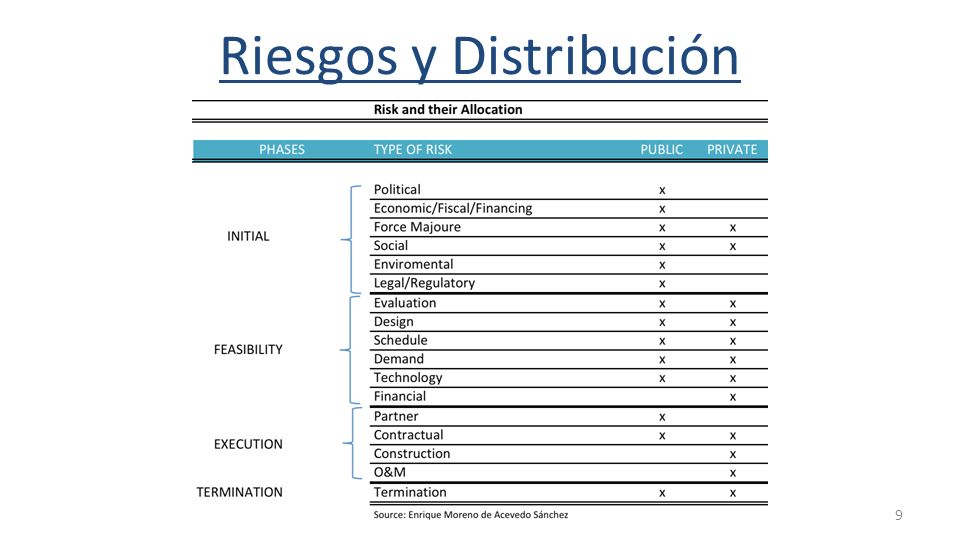 Riesgos y Distribución

Risk and their Allocation

| PHASES | TYPE OF RISK | PUBLIC | PRIVATE |
|---|---|---|---|
| INITIAL | Political | x | |
| | Economic/Fiscal/Financing | x | |
| | Force Majoure | x | x |
| | Social | x | x |
| | Enviromental | x | |
| | Legal/Regulatory | x | |
| FEASIBILITY | Evaluation | x | x |
| | Design | x | x |
| | Schedule | x | x |
| | Demand | x | x |
| | Technology | x | x |
| | Financial | | x |
| EXECUTION | Partner | x | |
| | Contractual | x | x |
| | Construction | | x |
| | O&M | | x |
| TERMINATION | Termination | x | x |

Source: Enrique Moreno de Acevedo Sánchez

9